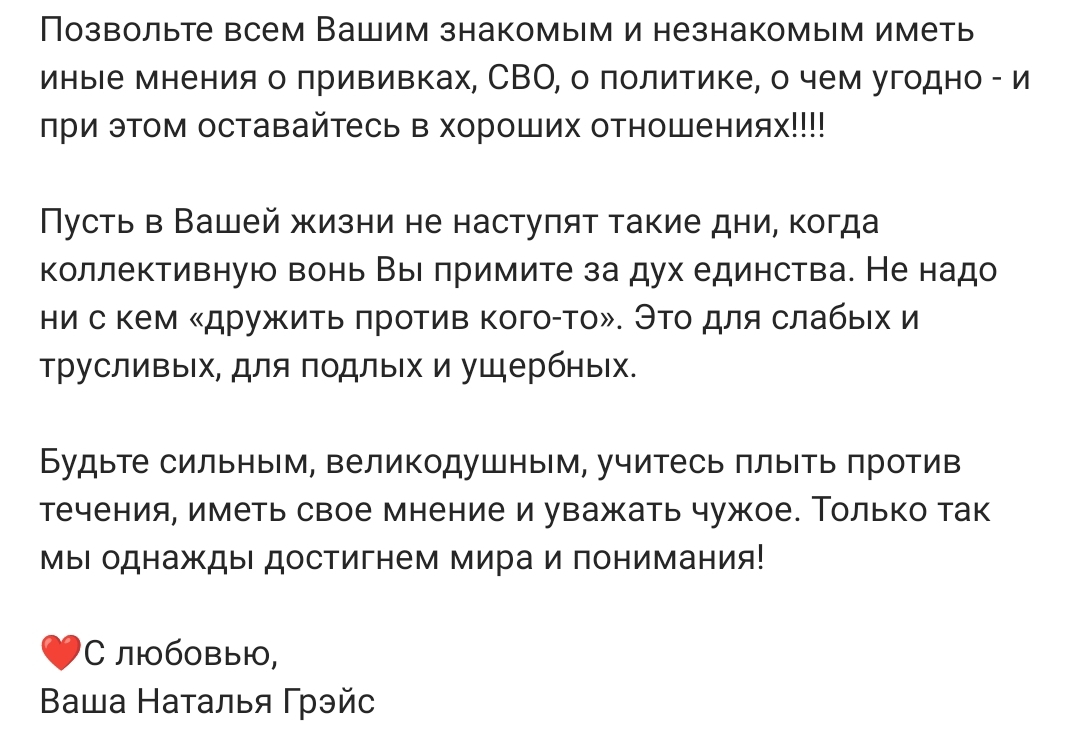 Позвольте всем Вашим знакомым и незнакомым иметь иные мнения о прививках, СВО, о политике, о чем угодно - и при этом оставайтесь в хороших отношениях!!!!

Пусть в Вашей жизни не наступят такие дни, когда коллективную вонь Вы примите за дух единства. Не надо ни с кем «дружить против кого-то». Это для слабых и трусливых, для подлых и ущербных.

Будьте сильным, великодушным, учитесь плыть против течения, иметь свое мнение и уважать чужое. Только так мы однажды достигнем мира и понимания!

❤️С любовью,
Ваша Наталья Грэйс